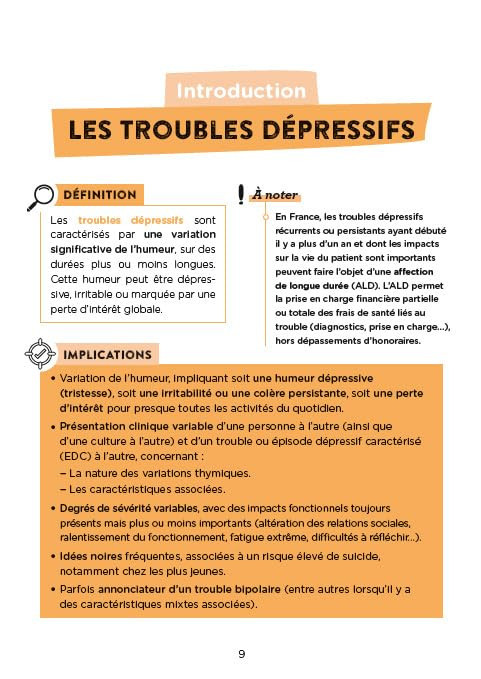 Introduction

LES TROUBLES DÉPRESSIFS

DÉFINITION

Les troubles dépressifs sont caractérisés par une variation significative de l'humeur, sur des durées plus ou moins longues. Cette humeur peut être dépressive, irritable ou marquée par une perte d'intérêt globale.

À noter

En France, les troubles dépressifs récurrents ou persistants ayant débuté il y a plus d'un an et dont les impacts sur la vie du patient sont importants peuvent faire l'objet d'une affection de longue durée (ALD). L'ALD permet la prise en charge financière partielle ou totale des frais de santé liés au trouble (diagnostics, prise en charge…), hors dépassements d'honoraires.

IMPLICATIONS

• Variation de l'humeur, impliquant soit une humeur dépressive (tristesse), soit une irritabilité ou une colère persistante, soit une perte d'intérêt pour presque toutes les activités du quotidien.

• Présentation clinique variable d'une personne à l'autre (ainsi que d'une culture à l'autre) et d'un trouble ou épisode dépressif caractérisé (EDC) à l'autre, concernant :
– La nature des variations thymiques.
– Les caractéristiques associées.

• Degrés de sévérité variables, avec des impacts fonctionnels toujours présents mais plus ou moins importants (altération des relations sociales, ralentissement du fonctionnement, fatigue extrême, difficultés à réfléchir…).

• Idées noires fréquentes, associées à un risque élevé de suicide, notamment chez les plus jeunes.

• Parfois annonciateur d'un trouble bipolaire (entre autres lorsqu'il y a des caractéristiques mixtes associées).

9